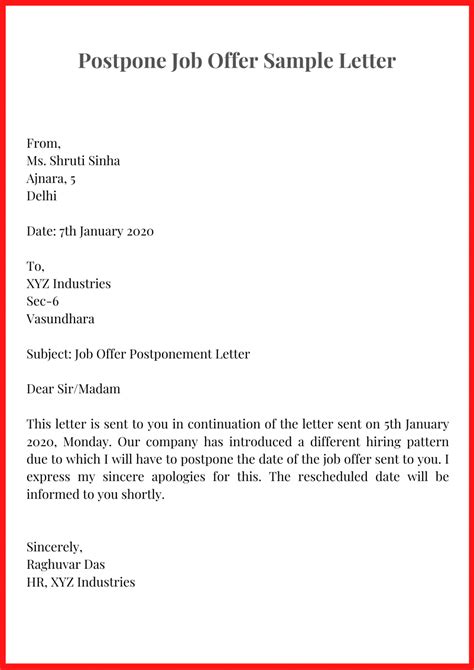 Postpone Job Offer Sample Letter

From,
Ms. Shruti Sinha
Ajnara, 5
Delhi

Date: 7th January 2020

To,
XYZ Industries
Sec-6
Vasundhara

Subject: Job Offer Postponement Letter

Dear Sir/Madam

This letter is sent to you in continuation of the letter sent on 5th January 2020, Monday. Our company has introduced a different hiring pattern due to which I will have to postpone the date of the job offer sent to you. I express my sincere apologies for this. The rescheduled date will be informed to you shortly.

Sincerely,
Raghuvar Das
HR, XYZ Industries